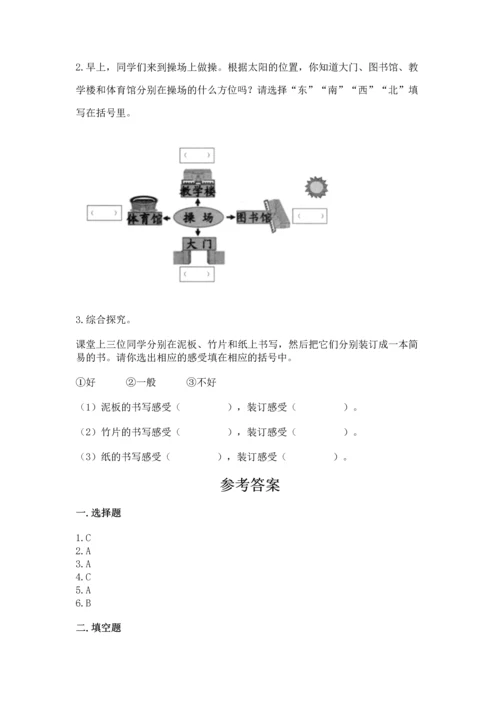 2.早上，同学们来到操场上做操。根据太阳的位置，你知道大门、图书馆、教学楼和体育馆分别在操场的什么方位吗？请选择“东”“南”“西”“北”填写在括号里。

（ ）
教学楼
（ ） 体育馆 操 场 图书馆 （ ）
大门
（ ）

3.综合探究。

课堂上三位同学分别在泥板、竹片和纸上书写，然后把它们分别装订成一本简易的书。请你选出相应的感受填在相应的括号中。

①好 ②一般 ③不好

（1）泥板的书写感受（ ），装订感受（ ）。

（2）竹片的书写感受（ ），装订感受（ ）。

（3）纸的书写感受（ ），装订感受（ ）。

参考答案

一.选择题

1.C
2.A
3.A
4.C
5.A
6.B

二.填空题